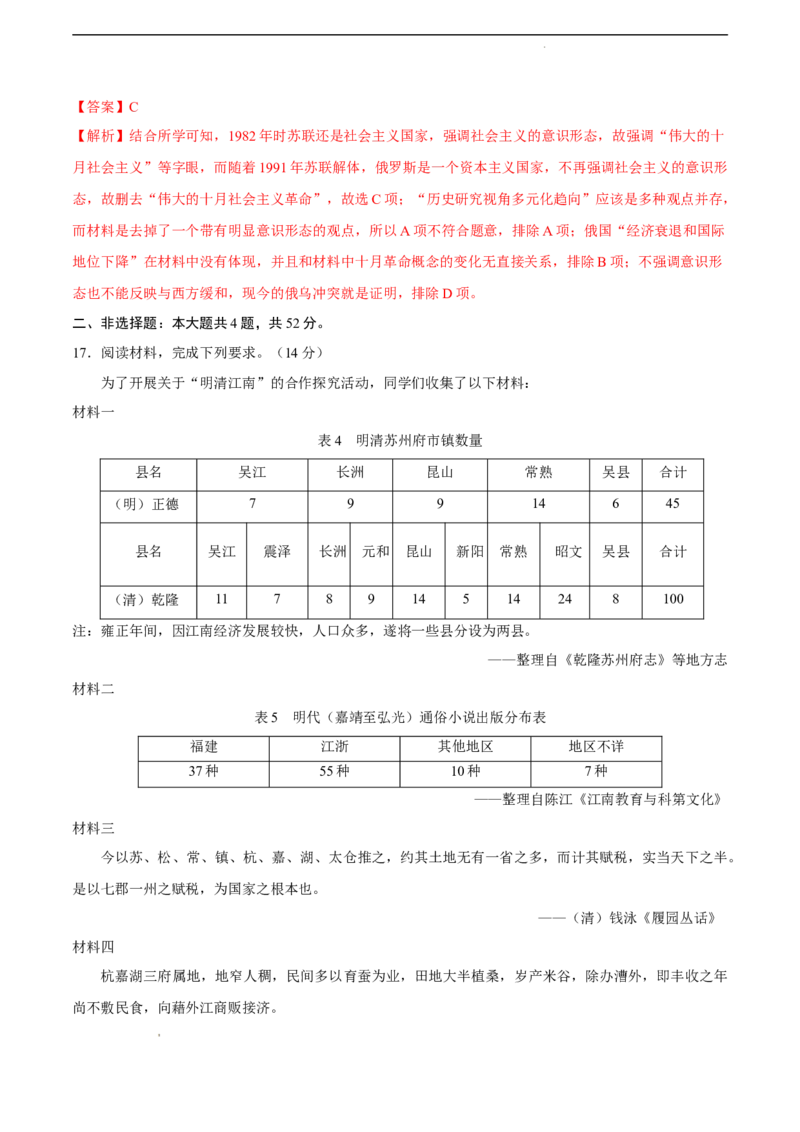 【答案】C

【解析】结合所学可知，1982年时苏联还是社会主义国家，强调社会主义的意识形态，故强调“伟大的十月社会主义”等字眼，而随着1991年苏联解体，俄罗斯是一个资本主义国家，不再强调社会主义的意识形态，故删去“伟大的十月社会主义革命”，故选C项；“历史研究视角多元化趋向”应该是多种观点并存，而材料是去掉了一个带有明显意识形态的观点，所以A项不符合题意，排除A项；俄国“经济衰退和国际地位下降”在材料中没有体现，并且和材料中十月革命概念的变化无直接关系，排除B项；不强调意识形态也不能反映与西方缓和，现今的俄乌冲突就是证明，排除D项。

二、非选择题：本大题共4题，共52分。

17．阅读材料，完成下列要求。（14分）

为了开展关于“明清江南”的合作探究活动，同学们收集了以下材料：

材料一

表4 明清苏州府市镇数量

| 县名 | 吴江 | | 长洲 | | 昆山 | | 常熟 | | 吴县 | 合计 |
|---|---|---|---|---|---|---|---|---|---|---|
| （明）正德 | 7 | | 9 | | 9 | | 14 | | 6 | 45 |
| 县名 | 吴江 | 震泽 | 长洲 | 元和 | 昆山 | 新阳 | 常熟 | 昭文 | 吴县 | 合计 |
| （清）乾隆 | 11 | 7 | 8 | 9 | 14 | 5 | 14 | 24 | 8 | 100 |

注：雍正年间，因江南经济发展较快，人口众多，遂将一些县分设为两县。

——整理自《乾隆苏州府志》等地方志

材料二

表5 明代（嘉靖至弘光）通俗小说出版分布表

| 福建 | 江浙 | 其他地区 | 地区不详 |
|---|---|---|---|
| 37种 | 55种 | 10种 | 7种 |

——整理自陈江《江南教育与科第文化》

材料三

今以苏、松、常、镇、杭、嘉、湖、太仓推之，约其土地无有一省之多，而计其赋税，实当天下之半。是以七郡一州之赋税，为国家之根本也。

——（清）钱泳《履园丛话》

材料四

杭嘉湖三府属地，地窄人稠，民间多以育蚕为业，田地大半植桑，岁产米谷，除办漕外，即丰收之年尚不敷民食，向藉外江商贩接济。